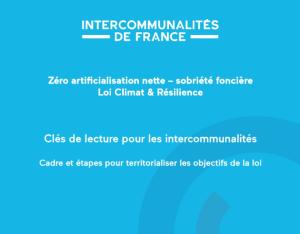 INTERCOMMUNALITÉS
DE FRANCE

Zéro artificialisation nette – sobriété foncière
Loi Climat & Résilience

Clés de lecture pour les intercommunalités

Cadre et étapes pour territorialiser les objectifs de la loi